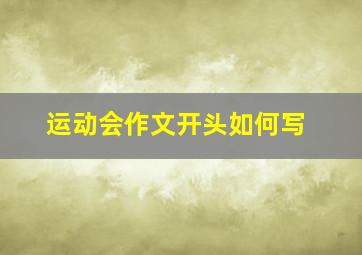 运动会作文开头如何写